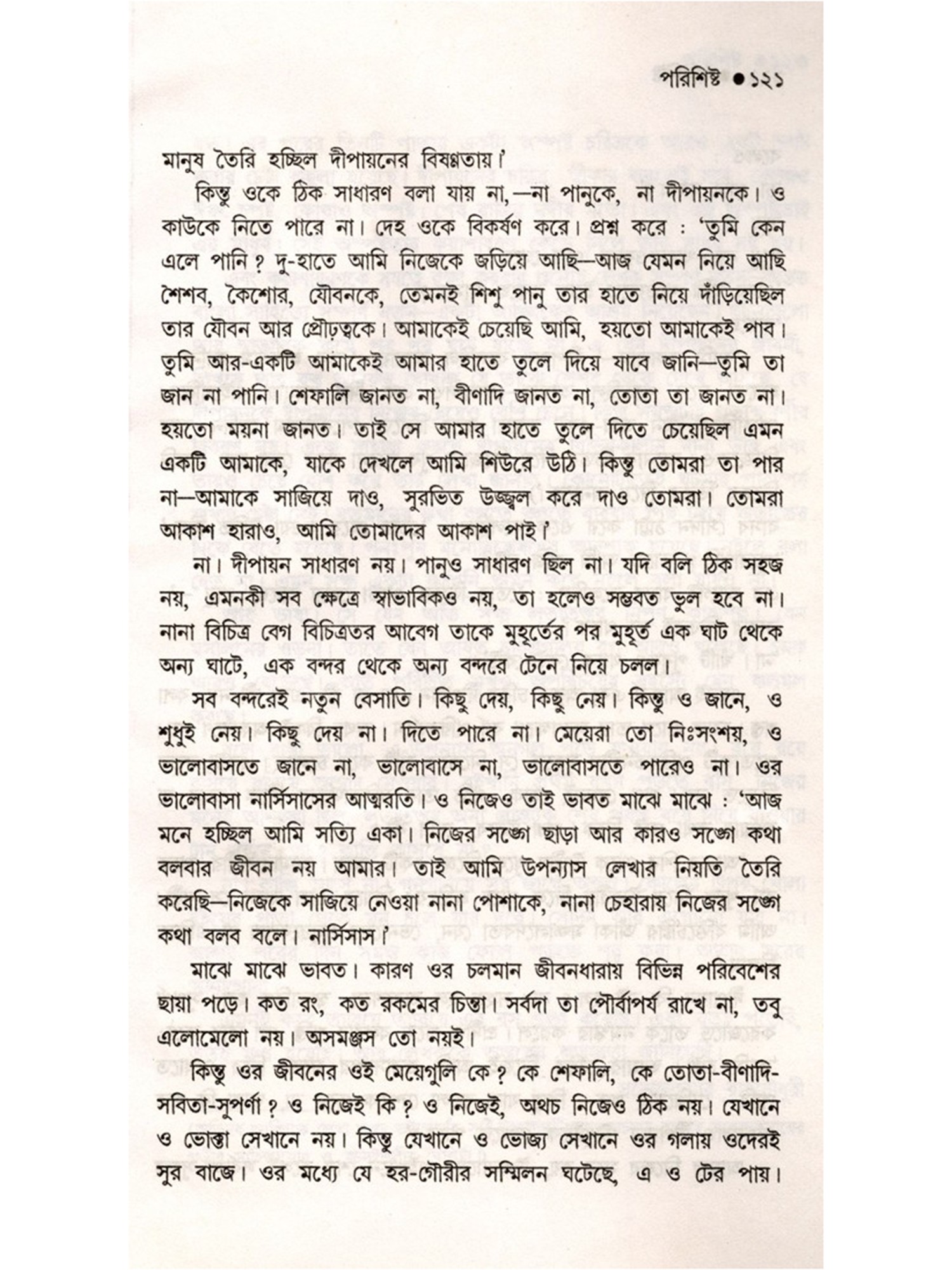 পরিশিষ্ট ●১২১

মানুষ তৈরি হচ্ছিল দীপায়নের বিষণ্ণতায়।'

কিন্তু ওকে ঠিক সাধারণ বলা যায় না,—না পানুকে, না দীপায়নকে। ও কাউকে নিতে পারে না। দেহ ওকে বিকর্ষণ করে। প্রশ্ন করে : 'তুমি কেন এলে পানি? দু-হাতে আমি নিজেকে জড়িয়ে আছি—আজ যেমন নিয়ে আছি শৈশব, কৈশোর, যৌবনকে, তেমনই শিশু পানু তার হাতে নিয়ে দাঁড়িয়েছিল তার যৌবন আর প্রৌঢ়ত্বকে। আমাকেই চেয়েছি আমি, হয়তো আমাকেই পাব। তুমি আর-একটি আমাকেই আমার হাতে তুলে দিয়ে যাবে জানি—তুমি তা জান না পানি। শেফালি জানত না, বীণাদি জানত না, তোতা তা জানত না। হয়তো ময়না জানত। তাই সে আমার হাতে তুলে দিতে চেয়েছিল এমন একটি আমাকে, যাকে দেখলে আমি শিউরে উঠি। কিন্তু তোমরা তা পার না—আমাকে সাজিয়ে দাও, সুরভিত উজ্জ্বল করে দাও তোমরা। তোমরা আকাশ হারাও, আমি তোমাদের আকাশ পাই।'

না। দীপায়ন সাধারণ নয়। পানুও সাধারণ ছিল না। যদি বলি ঠিক সহজ নয়, এমনকী সব ক্ষেত্রে স্বাভাবিকও নয়, তা হলেও সম্ভবত ভুল হবে না। নানা বিচিত্র বেগ বিচিত্রতর আবেগ তাকে মুহূর্তের পর মুহূর্ত এক ঘাট থেকে অন্য ঘাটে, এক বন্দর থেকে অন্য বন্দরে টেনে নিয়ে চলল।

সব বন্দরেই নতুন বেসাতি। কিছু দেয়, কিছু নেয়। কিন্তু ও জানে, ও শুধুই নেয়। কিছু দেয় না। দিতে পারে না। মেয়েরা তো নিঃসংশয়, ও ভালোবাসতে জানে না, ভালোবাসে না, ভালোবাসতে পারেও না। ওর ভালোবাসা নার্সিসাসের আত্মরতি। ও নিজেও তাই ভাবত মাঝে মাঝে : 'আজ মনে হচ্ছিল আমি সত্যি একা। নিজের সঙ্গে ছাড়া আর কারও সঙ্গে কথা বলবার জীবন নয় আমার। তাই আমি উপন্যাস লেখার নিয়তি তৈরি করেছি—নিজেকে সাজিয়ে নেওয়া নানা পোশাকে, নানা চেহারায় নিজের সঙ্গে কথা বলব বলে। নার্সিসাস।'

মাঝে মাঝে ভাবত। কারণ ওর চলমান জীবনধারায় বিভিন্ন পরিবেশের ছায়া পড়ে। কত রং, কত রকমের চিন্তা। সর্বদা তা পৌর্বাপর্য রাখে না, তবু এলোমেলো নয়। অসমঞ্জস তো নয়ই।

কিন্তু ওর জীবনের ওই মেয়েগুলি কে? কে শেফালি, কে তোতা-বীণাদি-সবিতা-সুপর্ণা? ও নিজেই কি? ও নিজেই, অথচ নিজেও ঠিক নয়। যেখানে ও ভোক্তা সেখানে নয়। কিন্তু যেখানে ও ভোজ্য সেখানে ওর গলায় ওদেরই সুর বাজে। ওর মধ্যে যে হর-গৌরীর সম্মিলন ঘটেছে, এ ও টের পায়।